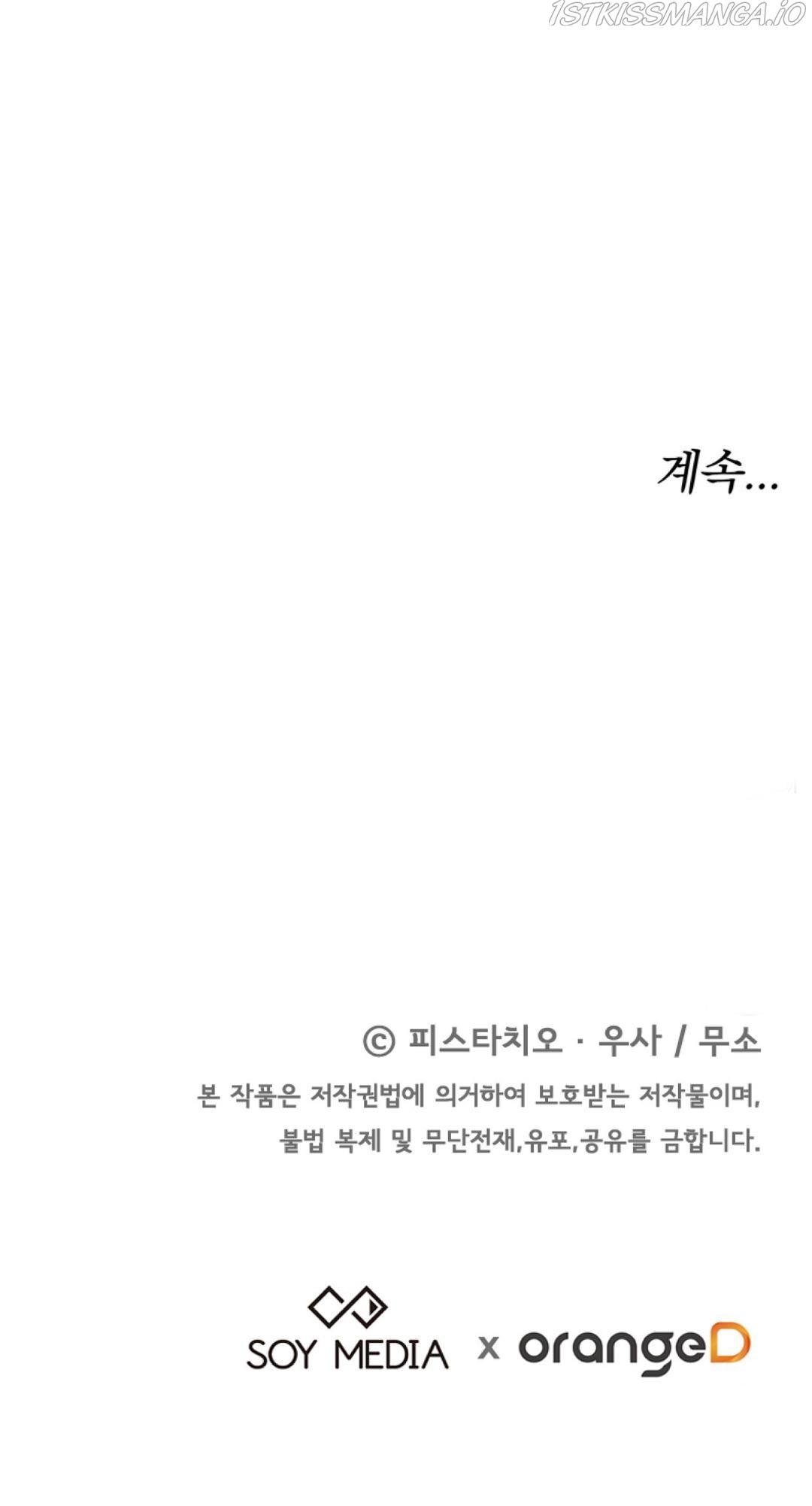 계속...

© 피스타치오 · 우사 / 무소

본 작품은 저작권법에 의거하여 보호받는 저작물이며, 불법 복제 및 무단전재,유포,공유를 금합니다.

SOY MEDIA x orangeD

1STKISSMANGA.IO